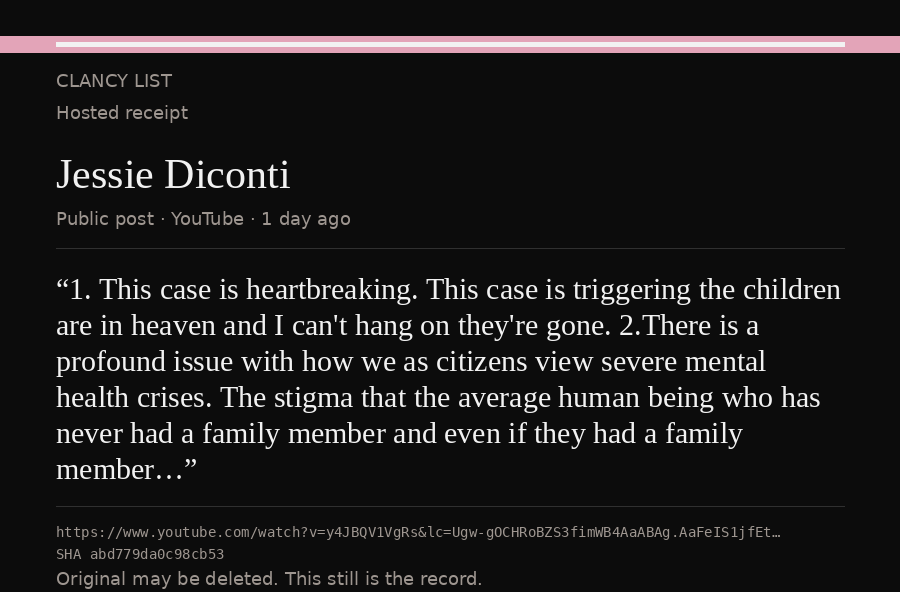 CLANCY LIST

Hosted receipt

Jessie Diconti

Public post · YouTube · 1 day ago

“1. This case is heartbreaking. This case is triggering the children are in heaven and I can't hang on they're gone. 2.There is a profound issue with how we as citizens view severe mental health crises. The stigma that the average human being who has never had a family member and even if they had a family member…”

https://www.youtube.com/watch?v=y4JBQV1VgRs&lc=Ugw-gOCHRoBZS3fimWB4AaABAg.AaFeIS1jfEt…

SHA abd779da0c98cb53

Original may be deleted. This still is the record.